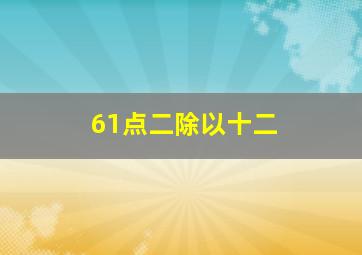 61点二除以十二